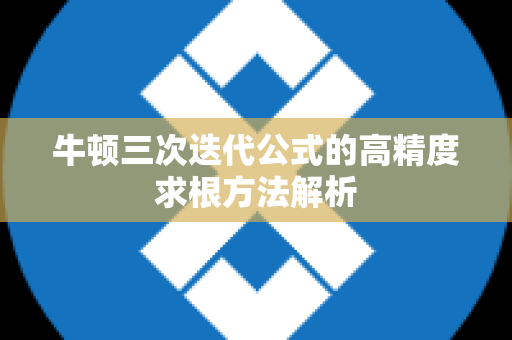 牛顿三次迭代公式的高精度求根方法解析